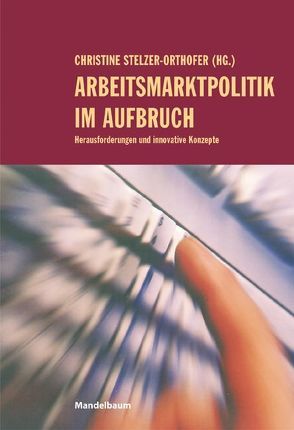 CHRISTINE STELZER-ORTHOFER (HG.)

ARBEITSMARKTPOLITIK IM AUFBRUCH

Herausforderungen und innovative Konzepte

Mandelbaum